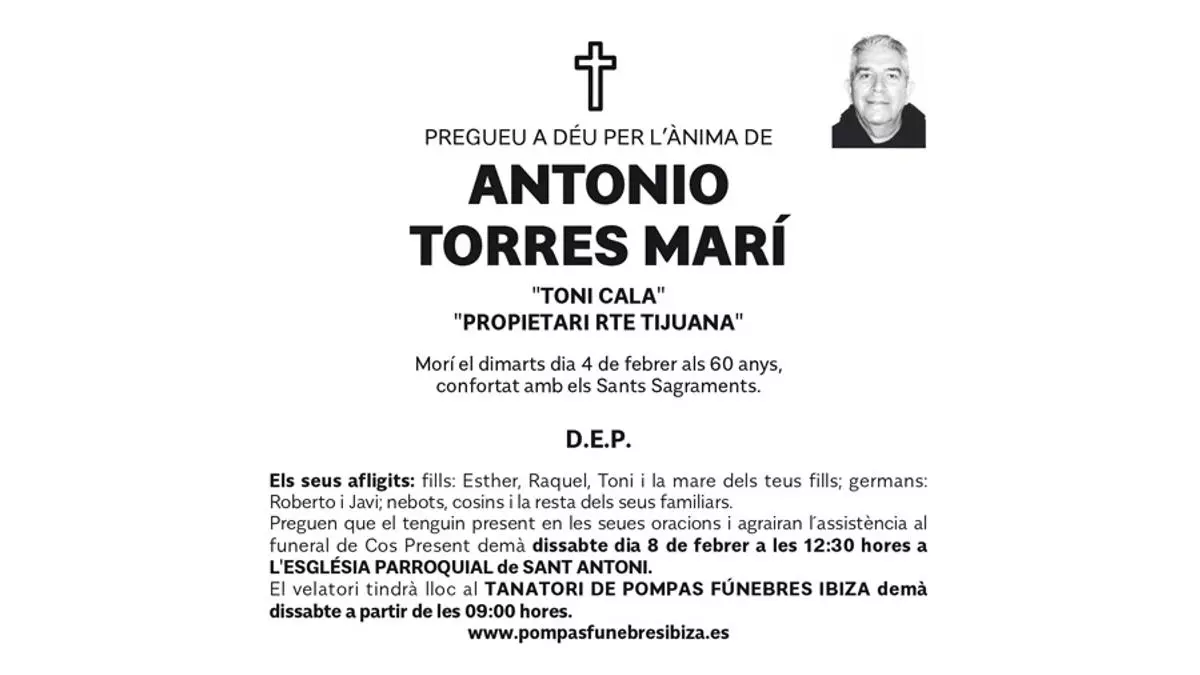 PREGUEU A DÉU PER L'ÀNIMA DE

ANTONIO
TORRES MARÍ

"TONI CALA"
"PROPIETARI RTE TIJUANA"

Morí el dimarts dia 4 de febrer als 60 anys,
confortat amb els Sants Sagraments.

D.E.P.

Els seus afligits: fills: Esther, Raquel, Toni i la mare dels teus fills; germans: Roberto i Javi; nebots, cosins i la resta dels seus familiars.
Preguen que el tenguin present en les seues oracions i agrairan l'assistència al funeral de Cos Present demà dissabte dia 8 de febrer a les 12:30 hores a L'ESGLÉSIA PARROQUIAL de SANT ANTONI.
El velatori tindrà lloc al TANATORI DE POMPAS FÚNEBRES IBIZA demà dissabte a partir de les 09:00 hores.
www.pompasfunebresibiza.es